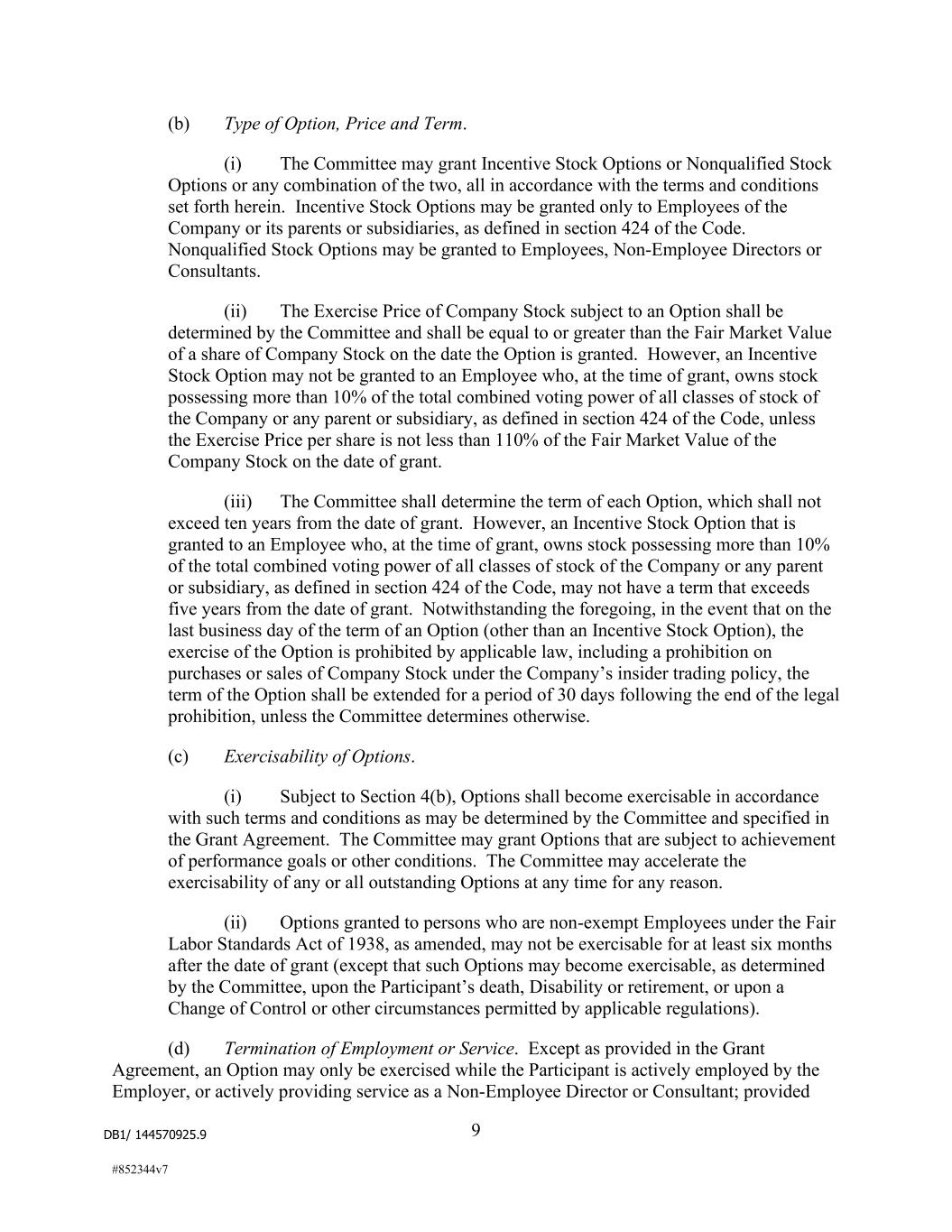 (b) Type of Option, Price and Term.

(i) The Committee may grant Incentive Stock Options or Nonqualified Stock Options or any combination of the two, all in accordance with the terms and conditions set forth herein. Incentive Stock Options may be granted only to Employees of the Company or its parents or subsidiaries, as defined in section 424 of the Code. Nonqualified Stock Options may be granted to Employees, Non-Employee Directors or Consultants.

(ii) The Exercise Price of Company Stock subject to an Option shall be determined by the Committee and shall be equal to or greater than the Fair Market Value of a share of Company Stock on the date the Option is granted. However, an Incentive Stock Option may not be granted to an Employee who, at the time of grant, owns stock possessing more than 10% of the total combined voting power of all classes of stock of the Company or any parent or subsidiary, as defined in section 424 of the Code, unless the Exercise Price per share is not less than 110% of the Fair Market Value of the Company Stock on the date of grant.

(iii) The Committee shall determine the term of each Option, which shall not exceed ten years from the date of grant. However, an Incentive Stock Option that is granted to an Employee who, at the time of grant, owns stock possessing more than 10% of the total combined voting power of all classes of stock of the Company or any parent or subsidiary, as defined in section 424 of the Code, may not have a term that exceeds five years from the date of grant. Notwithstanding the foregoing, in the event that on the last business day of the term of an Option (other than an Incentive Stock Option), the exercise of the Option is prohibited by applicable law, including a prohibition on purchases or sales of Company Stock under the Company's insider trading policy, the term of the Option shall be extended for a period of 30 days following the end of the legal prohibition, unless the Committee determines otherwise.

(c) Exercisability of Options.

(i) Subject to Section 4(b), Options shall become exercisable in accordance with such terms and conditions as may be determined by the Committee and specified in the Grant Agreement. The Committee may grant Options that are subject to achievement of performance goals or other conditions. The Committee may accelerate the exercisability of any or all outstanding Options at any time for any reason.

(ii) Options granted to persons who are non-exempt Employees under the Fair Labor Standards Act of 1938, as amended, may not be exercisable for at least six months after the date of grant (except that such Options may become exercisable, as determined by the Committee, upon the Participant's death, Disability or retirement, or upon a Change of Control or other circumstances permitted by applicable regulations).

(d) Termination of Employment or Service. Except as provided in the Grant Agreement, an Option may only be exercised while the Participant is actively employed by the Employer, or actively providing service as a Non-Employee Director or Consultant; provided

DB1/ 144570925.9

9

#852344v7